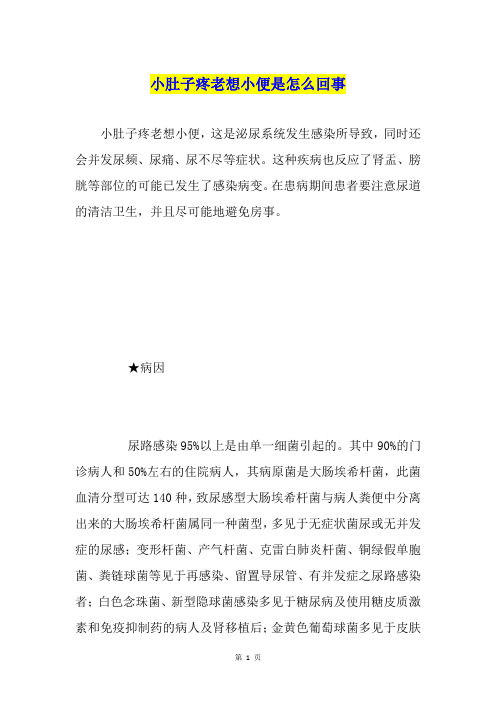 小肚子疼老想小便是怎么回事

小肚子疼老想小便，这是泌尿系统发生感染所导致，同时还会并发尿频、尿痛、尿不尽等症状。这种疾病也反应了肾盂、膀胱等部位的可能已发生了感染病变。在患病期间患者要注意尿道的清洁卫生，并且尽可能地避免房事。

★病因

尿路感染95%以上是由单一细菌引起的。其中90%的门诊病人和50%左右的住院病人，其病原菌是大肠埃希杆菌，此菌血清分型可达140种，致尿感型大肠埃希杆菌与病人粪便中分离出来的大肠埃希杆菌属同一种菌型，多见于无症状菌尿或无并发症的尿感；变形杆菌、产气杆菌、克雷白肺炎杆菌、铜绿假单胞菌、粪链球菌等见于再感染、留置导尿管、有并发症之尿路感染者；白色念珠菌、新型隐球菌感染多见于糖尿病及使用糖皮质激素和免疫抑制药的病人及肾移植后；金黄色葡萄球菌多见于皮肤

第 1 页